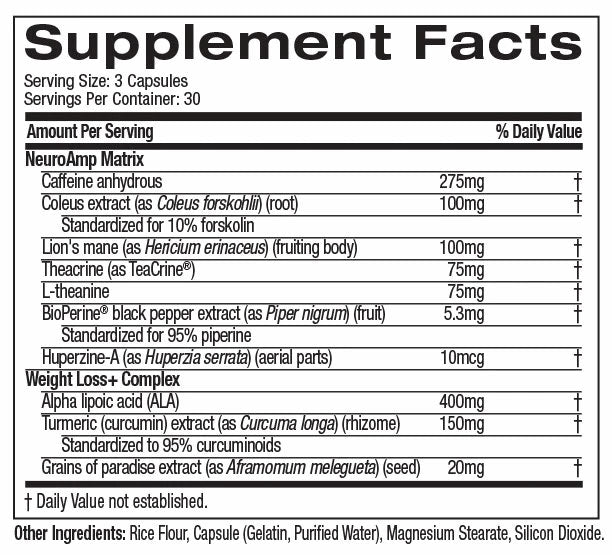 Supplement Facts

Serving Size: 3 Capsules
Servings Per Container: 30

| Amount Per Serving | | % Daily Value |
|---|---|---|
| NeuroAmp Matrix | | |
| Caffeine anhydrous | 275mg | † |
| Coleus extract (as Coleus forskohlii) (root) | 100mg | † |
| Standardized for 10% forskolin | | |
| Lion's mane (as Hericium erinaceus) (fruiting body) | 100mg | † |
| Theacrine (as TeaCrine®) | 75mg | † |
| L-theanine | 75mg | † |
| BioPerine® black pepper extract (as Piper nigrum) (fruit) | 5.3mg | † |
| Standardized for 95% piperine | | |
| Huperzine-A (as Huperzia serrata) (aerial parts) | 10mcg | † |
| Weight Loss+ Complex | | |
| Alpha lipoic acid (ALA) | 400mg | † |
| Turmeric (curcumin) extract (as Curcuma longa) (rhizome) | 150mg | † |
| Standardized to 95% curcuminoids | | |
| Grains of paradise extract (as Aframomum melegueta) (seed) | 20mg | † |

† Daily Value not established.

Other Ingredients: Rice Flour, Capsule (Gelatin, Purified Water), Magnesium Stearate, Silicon Dioxide.